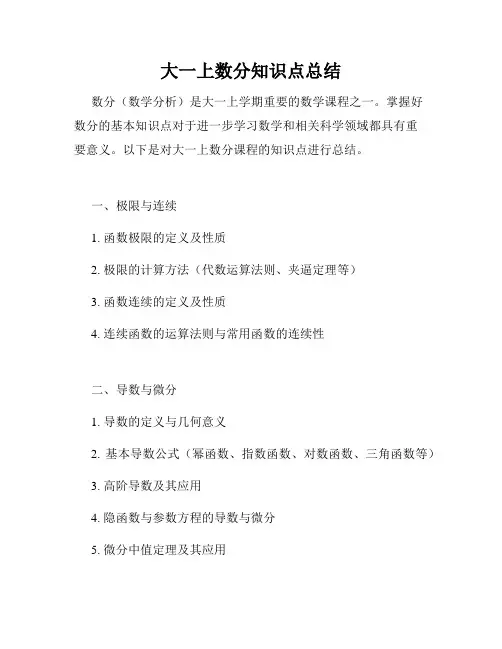 大一上数分知识点总结

数分（数学分析）是大一上学期重要的数学课程之一。掌握好数分的基本知识点对于进一步学习数学和相关科学领域都具有重要意义。以下是对大一上数分课程的知识点进行总结。

一、极限与连续

1. 函数极限的定义及性质

2. 极限的计算方法（代数运算法则、夹逼定理等）

3. 函数连续的定义及性质

4. 连续函数的运算法则与常用函数的连续性

二、导数与微分

1. 导数的定义与几何意义

2. 基本导数公式（幂函数、指数函数、对数函数、三角函数等）

3. 高阶导数及其应用

4. 隐函数与参数方程的导数与微分

5. 微分中值定理及其应用